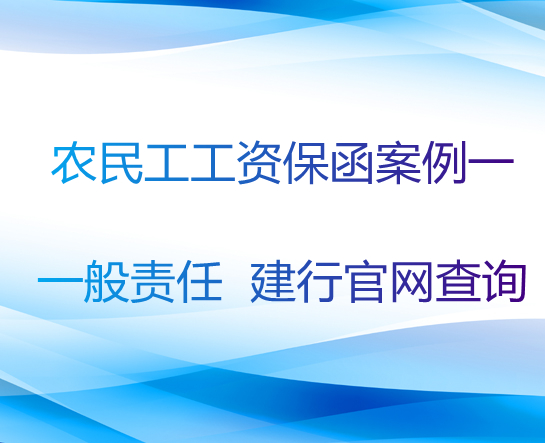 农民工工资保函案例一

一般责任 建行官网查询